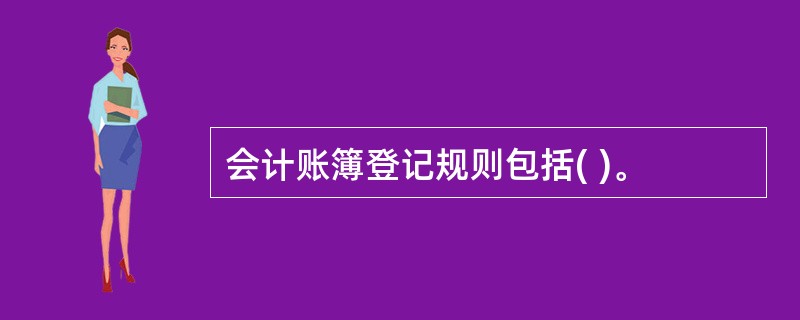 会计账簿登记规则包括( )。